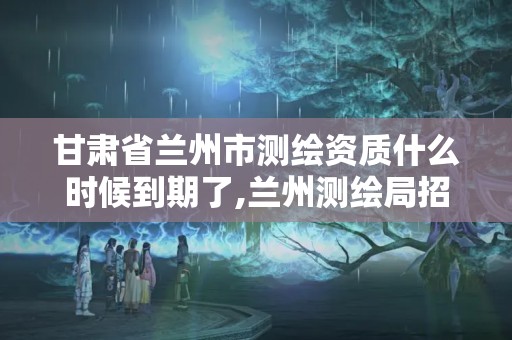 甘肃省兰州市测绘资质什么时候到期了,兰州测绘局招